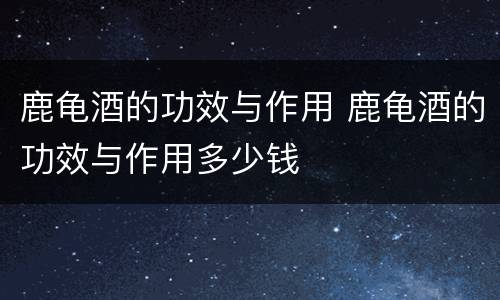 鹿龟酒的功效与作用 鹿龟酒的功效与作用多少钱